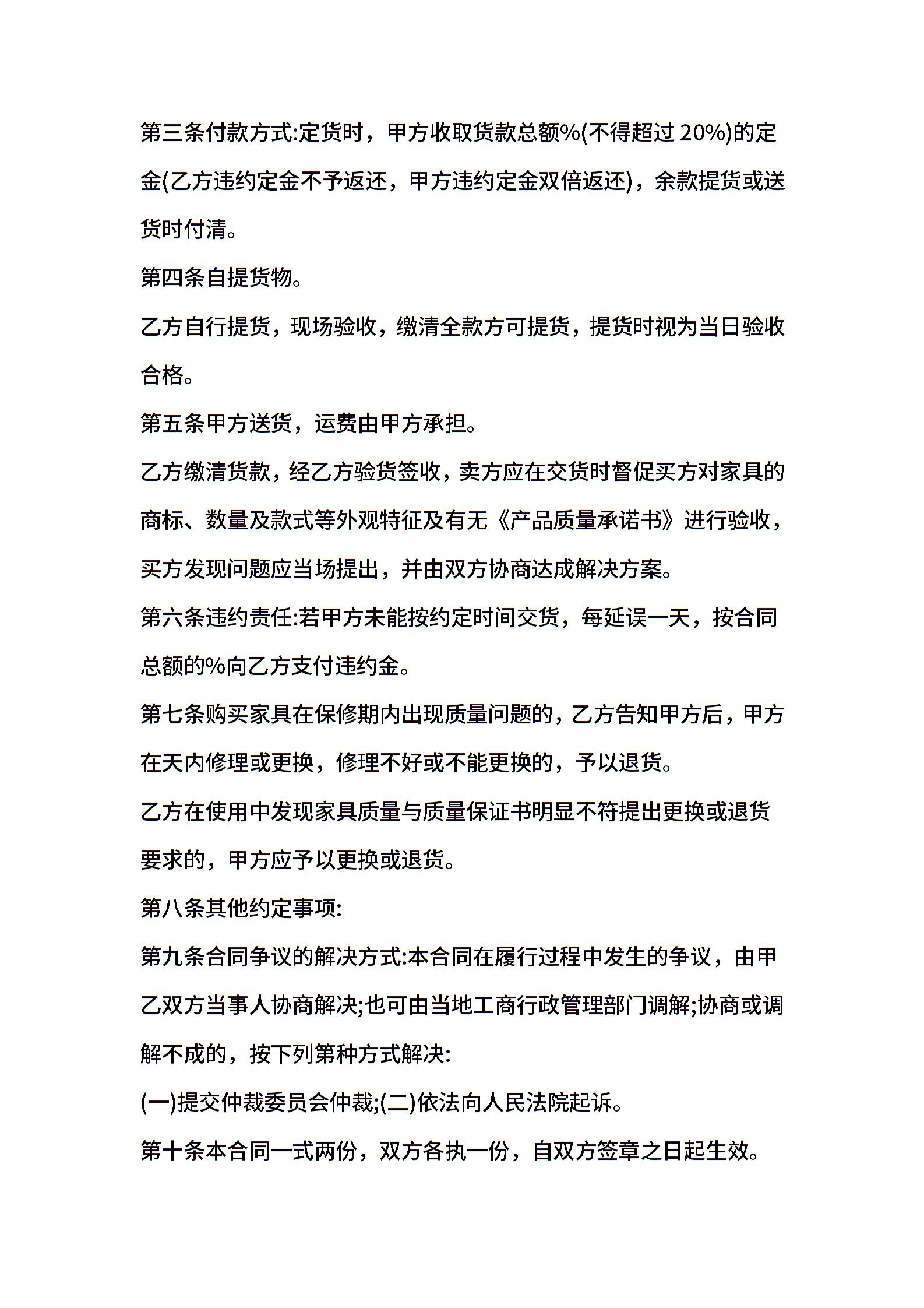 第三条付款方式:定货时，甲方收取货款总额%(不得超过20%)的定金(乙方违约定金不予返还，甲方违约定金双倍返还)，余款提货或送货时付清。

第四条自提货物。

乙方自行提货，现场验收，缴清全款方可提货，提货时视为当日验收合格。

第五条甲方送货，运费由甲方承担。

乙方缴清货款，经乙方验货签收，卖方应在交货时督促买方对家具的商标、数量及款式等外观特征及有无《产品质量承诺书》进行验收，买方发现问题应当场提出，并由双方协商达成解决方案。

第六条违约责任:若甲方未能按约定时间交货，每延误一天，按合同总额的%向乙方支付违约金。

第七条购买家具在保修期内出现质量问题的，乙方告知甲方后，甲方在天内修理或更换，修理不好或不能更换的，予以退货。

乙方在使用中发现家具质量与质量保证书明显不符提出更换或退货要求的，甲方应予以更换或退货。

第八条其他约定事项:

第九条合同争议的解决方式:本合同在履行过程中发生的争议，由甲乙双方当事人协商解决;也可由当地工商行政管理部门调解;协商或调解不成的，按下列第种方式解决:

(一)提交仲裁委员会仲裁;(二)依法向人民法院起诉。

第十条本合同一式两份，双方各执一份，自双方签章之日起生效。